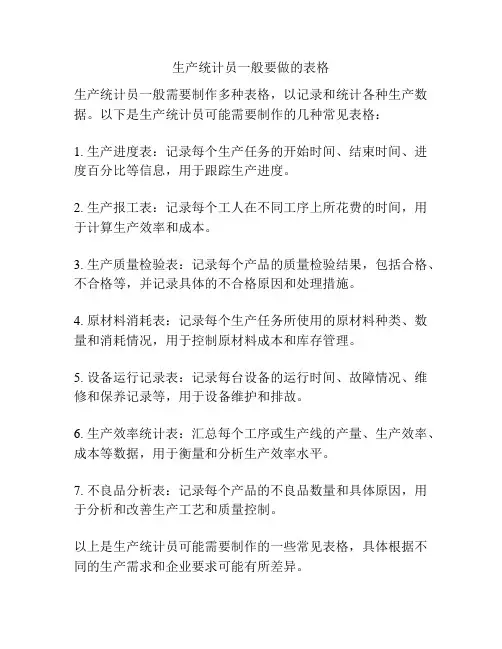 生产统计员一般要做的表格

生产统计员一般需要制作多种表格，以记录和统计各种生产数据。以下是生产统计员可能需要制作的几种常见表格：

1. 生产进度表：记录每个生产任务的开始时间、结束时间、进度百分比等信息，用于跟踪生产进度。

2. 生产报工表：记录每个工人在不同工序上所花费的时间，用于计算生产效率和成本。

3. 生产质量检验表：记录每个产品的质量检验结果，包括合格、不合格等，并记录具体的不合格原因和处理措施。

4. 原材料消耗表：记录每个生产任务所使用的原材料种类、数量和消耗情况，用于控制原材料成本和库存管理。

5. 设备运行记录表：记录每台设备的运行时间、故障情况、维修和保养记录等，用于设备维护和排故。

6. 生产效率统计表：汇总每个工序或生产线的产量、生产效率、成本等数据，用于衡量和分析生产效率水平。

7. 不良品分析表：记录每个产品的不良品数量和具体原因，用于分析和改善生产工艺和质量控制。

以上是生产统计员可能需要制作的一些常见表格，具体根据不同的生产需求和企业要求可能有所差异。